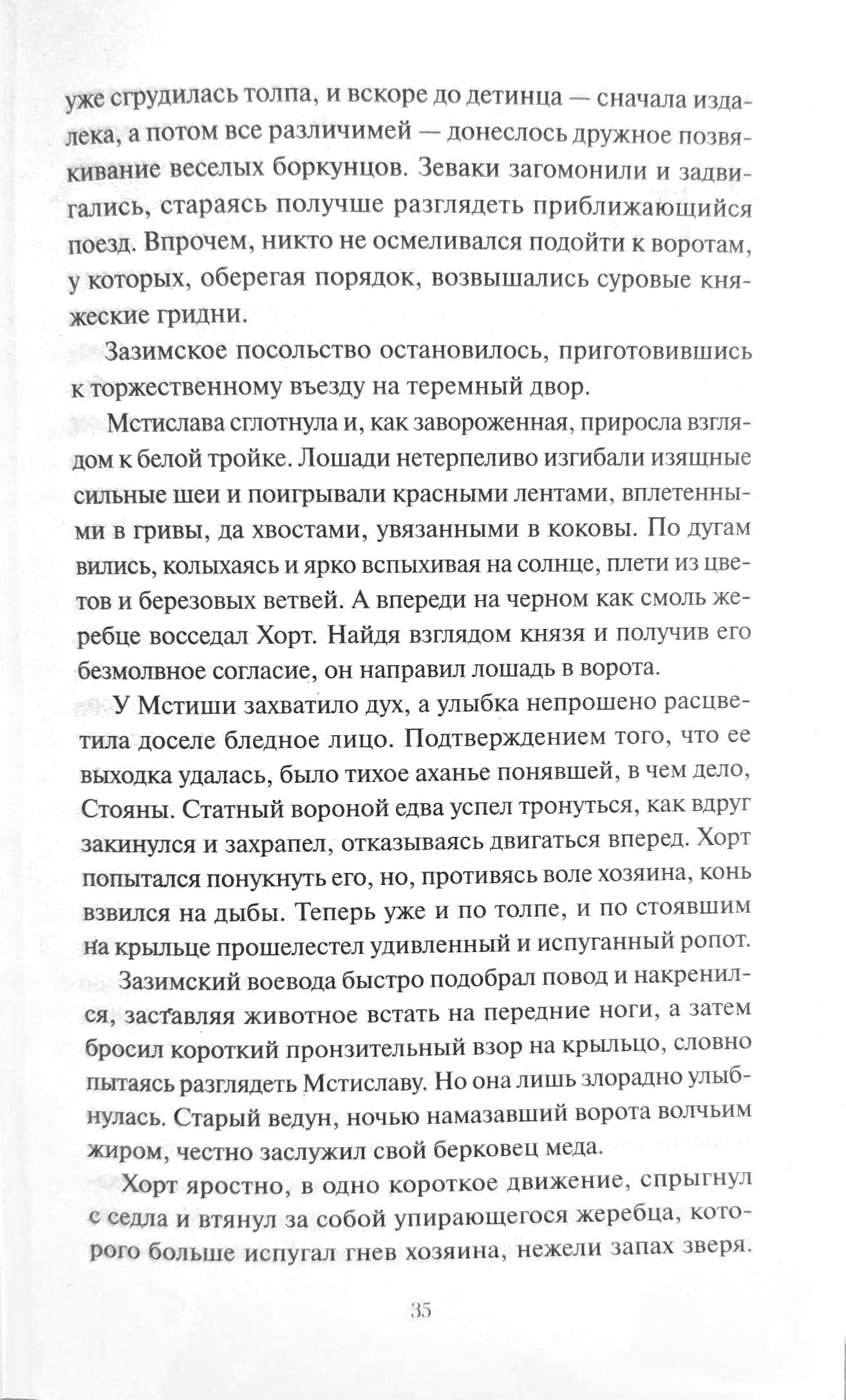 уже сгрудилась толпа, и вскоре до детинца — сначала издалека, а потом все различимей — донеслось дружное позвякивание веселых боркунцов. Зеваки загомонили и задвигались, стараясь получше разглядеть приближающийся поезд. Впрочем, никто не осмеливался подойти к воротам, у которых, оберегая порядок, возвышались суровые княжеские гридни.

Зазимское посольство остановилось, приготовившись к торжественному въезду на теремный двор.

Мстислава сглотнула и, как завороженная, приросла взглядом к белой тройке. Лошади нетерпеливо изгибали изящные сильные шеи и поигрывали красными лентами, вплетенными в гривы, да хвостами, увязанными в коковы. По дугам вились, колыхаясь и ярко вспыхивая на солнце, плети из цветов и березовых ветвей. А впереди на черном как смоль жеребце восседал Хорт. Найдя взглядом князя и получив его безмолвное согласие, он направил лошадь в ворота.

У Мстиши захватило дух, а улыбка непрошено расцветила доселе бледное лицо. Подтверждением того, что ее выходка удалась, было тихое аханье понявшей, в чем дело, Стояны. Статный вороной едва успел тронуться, как вдруг закинулся и захрапел, отказываясь двигаться вперед. Хорт попытался понукнуть его, но, противясь воле хозяина, конь взвился на дыбы. Теперь уже и по толпе, и по стоявшим на крыльце прошелестел удивленный и испуганный ропот.

Зазимский воевода быстро подобрал повод и накренился, заставляя животное встать на передние ноги, а затем бросил короткий пронзительный взор на крыльцо, словно пытаясь разглядеть Мстиславу. Но она лишь злорадно улыбнулась. Старый ведун, ночью намазавший ворота волчьим жиром, честно заслужил свой берковец меда.

Хорт яростно, в одно короткое движение, спрыгнул с седла и втянул за собой упирающегося жеребца, которого больше испугал гнев хозяина, нежели запах зверя.

35